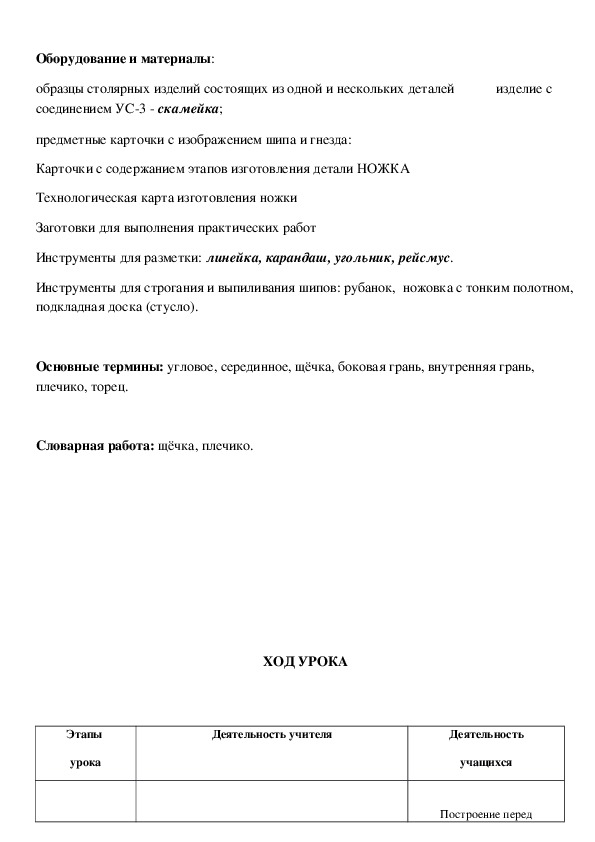 Оборудование и материалы:

образцы столярных изделий состоящих из одной и нескольких деталей изделие с соединением УС-3 - скамейка;

предметные карточки с изображением шипа и гнезда:

Карточки с содержанием этапов изготовления детали НОЖКА

Технологическая карта изготовления ножки

Заготовки для выполнения практических работ

Инструменты для разметки: линейка, карандаш, угольник, рейсмус.

Инструменты для строгания и выпиливания шипов: рубанок, ножовка с тонким полотном, подкладная доска (стусло).

Основные термины: угловое, серединное, щёчка, боковая грань, внутренняя грань, плечико, торец.

Словарная работа: щёчка, плечико.

ХОД УРОКА

| Этапы урока | Деятельность учителя | Деятельность учащихся |
|---|---|---|
| | | Построение перед |